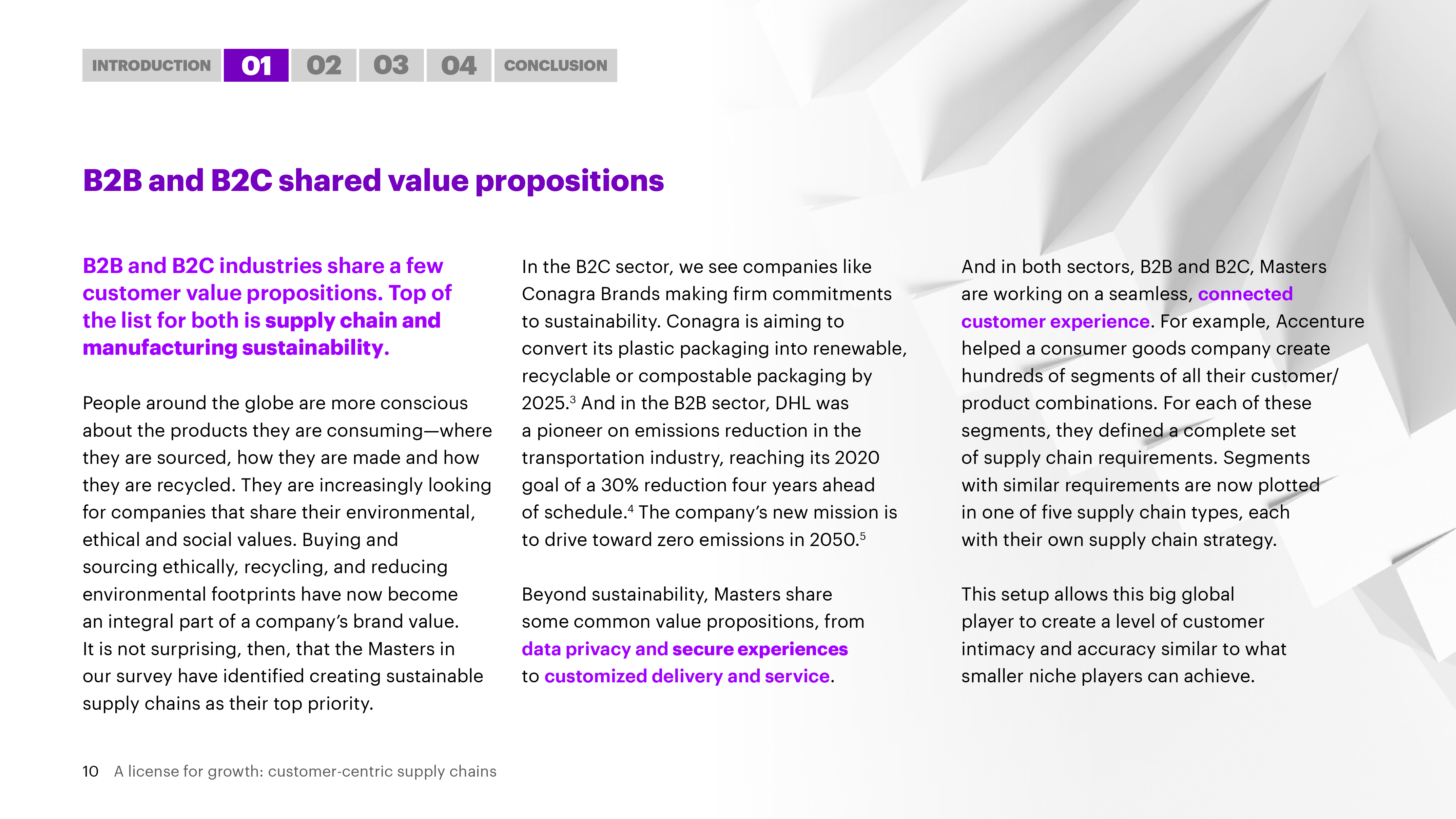 INTRODUCTION 01 02 03 04 CONCLUSION

B2B and B2C shared value propositions

B2B and B2C industries share a few customer value propositions. Top of the list for both is supply chain and manufacturing sustainability.

People around the globe are more conscious about the products they are consuming—where they are sourced, how they are made and how they are recycled. They are increasingly looking for companies that share their environmental, ethical and social values. Buying and sourcing ethically, recycling, and reducing environmental footprints have now become an integral part of a company's brand value. It is not surprising, then, that the Masters in our survey have identified creating sustainable supply chains as their top priority.

In the B2C sector, we see companies like Conagra Brands making firm commitments to sustainability. Conagra is aiming to convert its plastic packaging into renewable, recyclable or compostable packaging by 2025.$^3$ And in the B2B sector, DHL was a pioneer on emissions reduction in the transportation industry, reaching its 2020 goal of a 30% reduction four years ahead of schedule.$^4$ The company's new mission is to drive toward zero emissions in 2050.$^5$

Beyond sustainability, Masters share some common value propositions, from data privacy and secure experiences to customized delivery and service.

And in both sectors, B2B and B2C, Masters are working on a seamless, connected customer experience. For example, Accenture helped a consumer goods company create hundreds of segments of all their customer/product combinations. For each of these segments, they defined a complete set of supply chain requirements. Segments with similar requirements are now plotted in one of five supply chain types, each with their own supply chain strategy.

This setup allows this big global player to create a level of customer intimacy and accuracy similar to what smaller niche players can achieve.

10 A license for growth: customer-centric supply chains